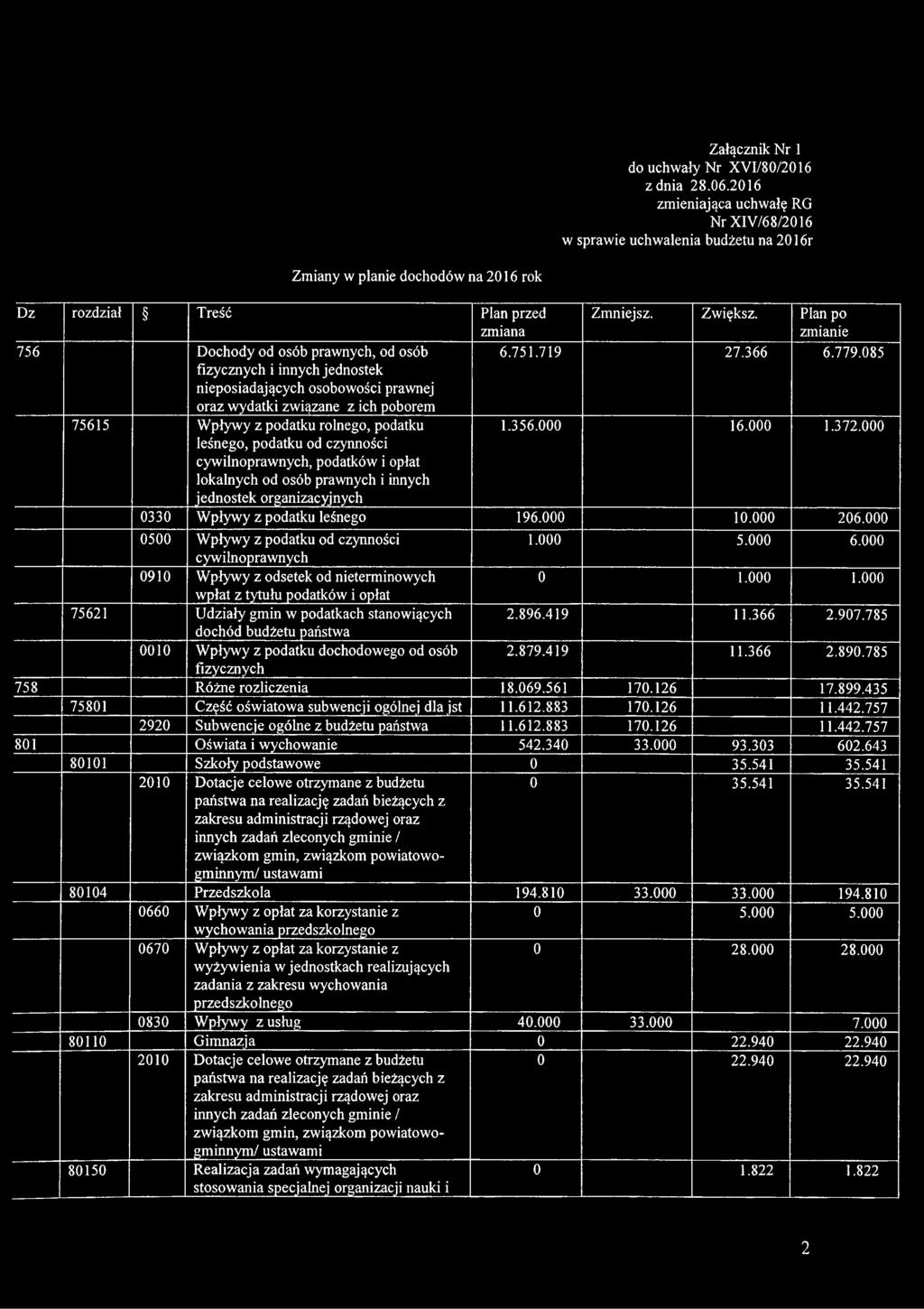 Załącznik Nr 1
do uchwały Nr XVI/80/2016
z dnia 28.06.2016
zmieniająca uchwałę RG
Nr XIV/68/2016
w sprawie uchwalenia budżetu na 2016r

Zmiany w planie dochodów na 2016 rok

| Dz | rozdział | § | Treść | Plan przed zmiana | Zmniejsz. | Zwiększ. | Plan po zmianie |
|---|---|---|---|---|---|---|---|
| 756 | | | Dochody od osób prawnych, od osób fizycznych i innych jednostek nieposiadających osobowości prawnej oraz wydatki związane z ich poborem | 6.751.719 | | 27.366 | 6.779.085 |
| | 75615 | | Wpływy z podatku rolnego, podatku leśnego, podatku od czynności cywilnoprawnych, podatków i opłat lokalnych od osób prawnych i innych jednostek organizacyjnych | 1.356.000 | | 16.000 | 1.372.000 |
| | | 0330 | Wpływy z podatku leśnego | 196.000 | | 10.000 | 206.000 |
| | | 0500 | Wpływy z podatku od czynności cywilnoprawnych | 1.000 | | 5.000 | 6.000 |
| | | 0910 | Wpływy z odsetek od nieterminowych wpłat z tytułu podatków i opłat | 0 | | 1.000 | 1.000 |
| | 75621 | | Udziały gmin w podatkach stanowiących dochód budżetu państwa | 2.896.419 | | 11.366 | 2.907.785 |
| | | 0010 | Wpływy z podatku dochodowego od osób fizycznych | 2.879.419 | | 11.366 | 2.890.785 |
| 758 | | | Różne rozliczenia | 18.069.561 | 170.126 | | 17.899.435 |
| | 75801 | | Część oświatowa subwencji ogólnej dla jst | 11.612.883 | 170.126 | | 11.442.757 |
| | | 2920 | Subwencje ogólne z budżetu państwa | 11.612.883 | 170.126 | | 11.442.757 |
| 801 | | | Oświata i wychowanie | 542.340 | 33.000 | 93.303 | 602.643 |
| | 80101 | | Szkoły podstawowe | 0 | | 35.541 | 35.541 |
| | | 2010 | Dotacje celowe otrzymane z budżetu państwa na realizację zadań bieżących z zakresu administracji rządowej oraz innych zadań zleconych gminie / związkom gmin, związkom powiatowo-gminnym/ ustawami | 0 | | 35.541 | 35.541 |
| | 80104 | | Przedszkola | 194.810 | 33.000 | 33.000 | 194.810 |
| | | 0660 | Wpływy z opłat za korzystanie z wychowania przedszkolnego | 0 | | 5.000 | 5.000 |
| | | 0670 | Wpływy z opłat za korzystanie z wyżywienia w jednostkach realizujących zadania z zakresu wychowania przedszkolnego | 0 | | 28.000 | 28.000 |
| | | 0830 | Wpływy z usług | 40.000 | 33.000 | | 7.000 |
| | 80110 | | Gimnazja | 0 | | 22.940 | 22.940 |
| | | 2010 | Dotacje celowe otrzymane z budżetu państwa na realizację zadań bieżących z zakresu administracji rządowej oraz innych zadań zleconych gminie / związkom gmin, związkom powiatowo-gminnym/ ustawami | 0 | | 22.940 | 22.940 |
| | 80150 | | Realizacja zadań wymagających stosowania specjalnej organizacji nauki i | 0 | | 1.822 | 1.822 |

2